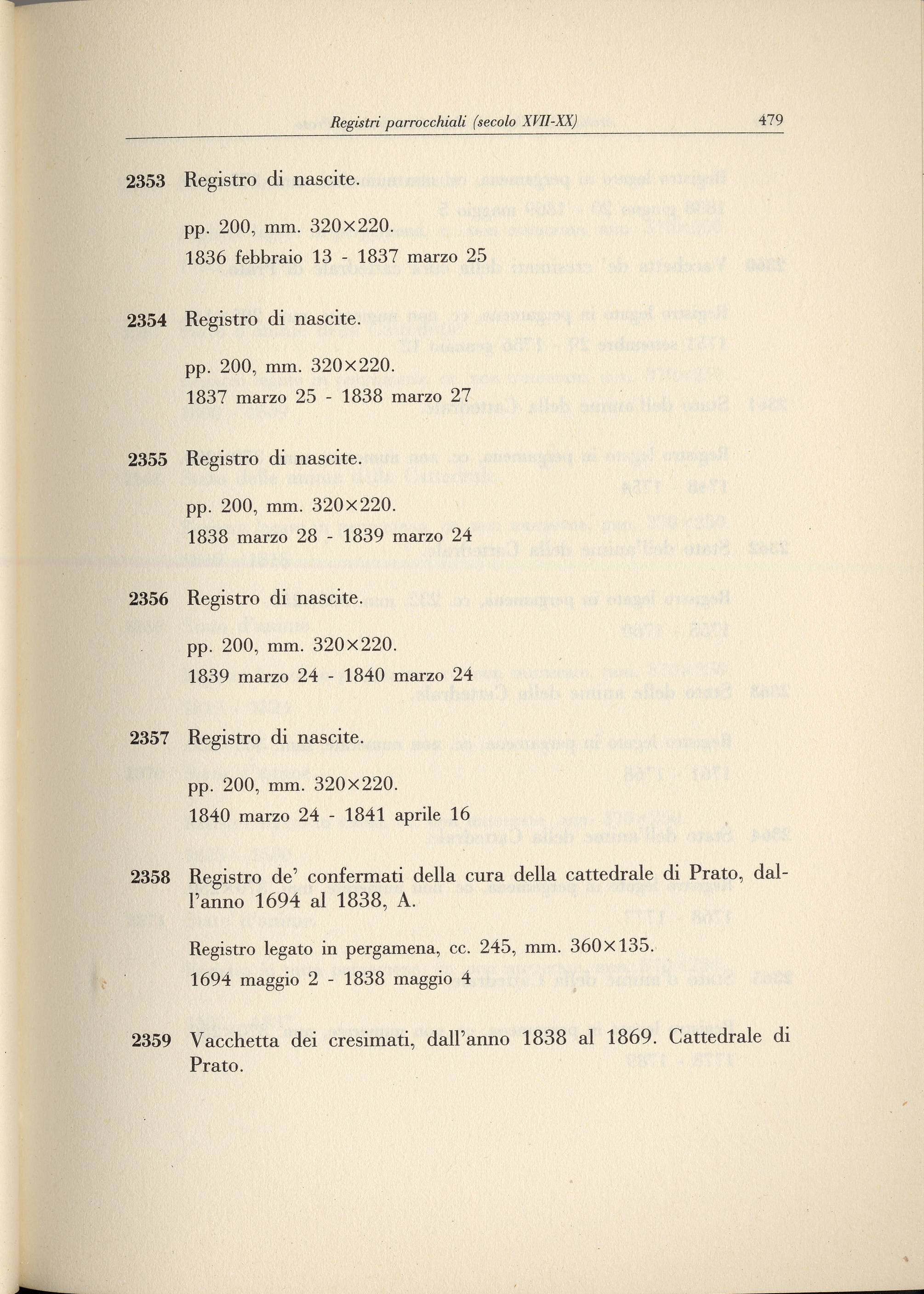 Registri parrocchiali (secolo XVII-XX) 479

2353 Registro di nascite.

pp. 200, mm. 320×220.
1836 febbraio 13 - 1837 marzo 25

2354 Registro di nascite.

pp. 200, mm. 320×220.
1837 marzo 25 - 1838 marzo 27

2355 Registro di nascite.

pp. 200, mm. 320×220.
1838 marzo 28 - 1839 marzo 24

2356 Registro di nascite.

pp. 200, mm. 320×220.
1839 marzo 24 - 1840 marzo 24

2357 Registro di nascite.

pp. 200, mm. 320×220.
1840 marzo 24 - 1841 aprile 16

2358 Registro de' confermati della cura della cattedrale di Prato, dall'anno 1694 al 1838, A.

Registro legato in pergamena, cc. 245, mm. 360×135.
1694 maggio 2 - 1838 maggio 4

2359 Vacchetta dei cresimati, dall'anno 1838 al 1869. Cattedrale di Prato.